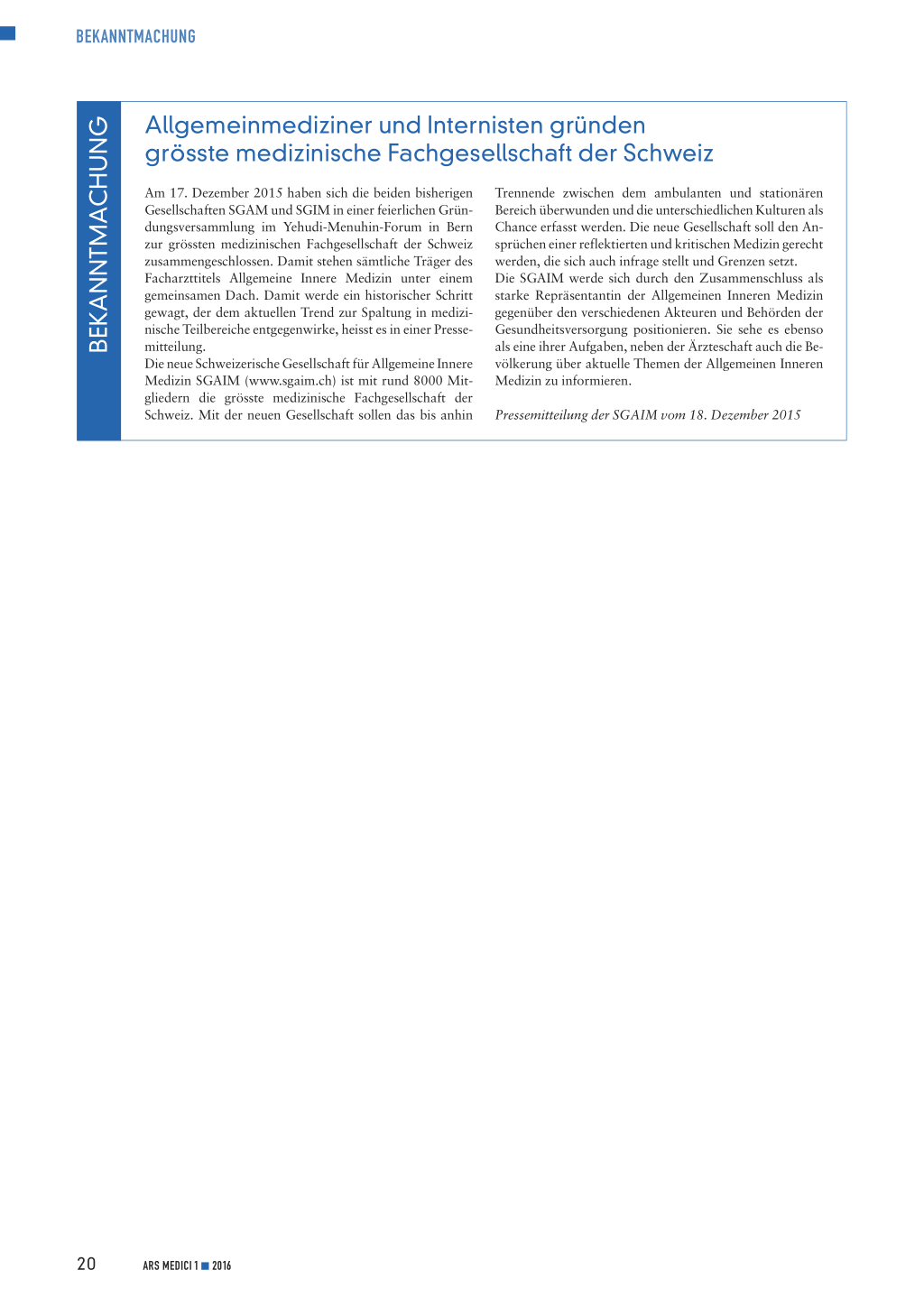 BEKANNTMACHUNG

BEKANNTMACHUNG

Allgemeinmediziner und Internisten gründen grösste medizinische Fachgesellschaft der Schweiz

Am 17. Dezember 2015 haben sich die beiden bisherigen Gesellschaften SGAM und SGIM in einer feierlichen Gründungsversammlung im Yehudi-Menuhin-Forum in Bern zur grössten medizinischen Fachgesellschaft der Schweiz zusammengeschlossen. Damit stehen sämtliche Träger des Facharzttitels Allgemeine Innere Medizin unter einem gemeinsamen Dach. Damit werde ein historischer Schritt gewagt, der dem aktuellen Trend zur Spaltung in medizinische Teilbereiche entgegenwirke, heisst es in einer Pressemitteilung.
Die neue Schweizerische Gesellschaft für Allgemeine Innere Medizin SGAIM (www.sgaim.ch) ist mit rund 8000 Mitgliedern die grösste medizinische Fachgesellschaft der Schweiz. Mit der neuen Gesellschaft sollen das bis anhin Trennende zwischen dem ambulanten und stationären Bereich überwunden und die unterschiedlichen Kulturen als Chance erfasst werden. Die neue Gesellschaft soll den Ansprüchen einer reflektierten und kritischen Medizin gerecht werden, die sich auch infrage stellt und Grenzen setzt.
Die SGAIM werde sich durch den Zusammenschluss als starke Repräsentantin der Allgemeinen Inneren Medizin gegenüber den verschiedenen Akteuren und Behörden der Gesundheitsversorgung positionieren. Sie sehe es ebenso als eine ihrer Aufgaben, neben der Ärzteschaft auch die Bevölkerung über aktuelle Themen der Allgemeinen Inneren Medizin zu informieren.

Pressemitteilung der SGAIM vom 18. Dezember 2015

20 ARS MEDICI 1 ■ 2016